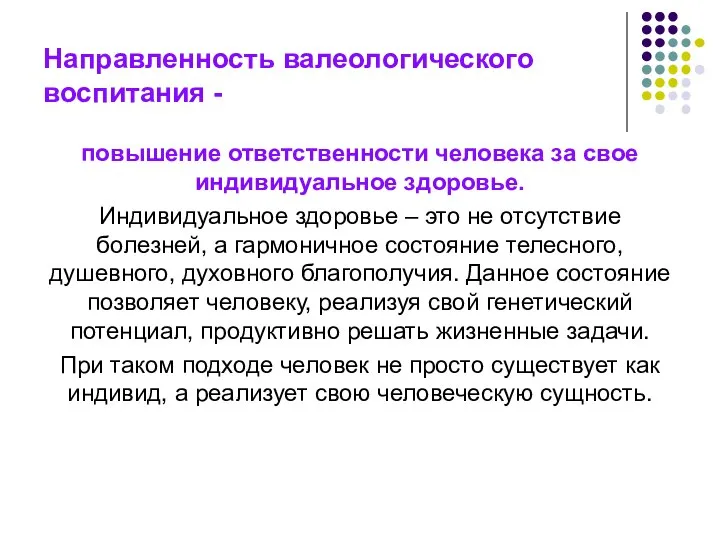 Направленность валеологического воспитания -

повышение ответственности человека за свое индивидуальное здоровье.

Индивидуальное здоровье – это не отсутствие болезней, а гармоничное состояние телесного, душевного, духовного благополучия. Данное состояние позволяет человеку, реализуя свой генетический потенциал, продуктивно решать жизненные задачи.

При таком подходе человек не просто существует как индивид, а реализует свою человеческую сущность.